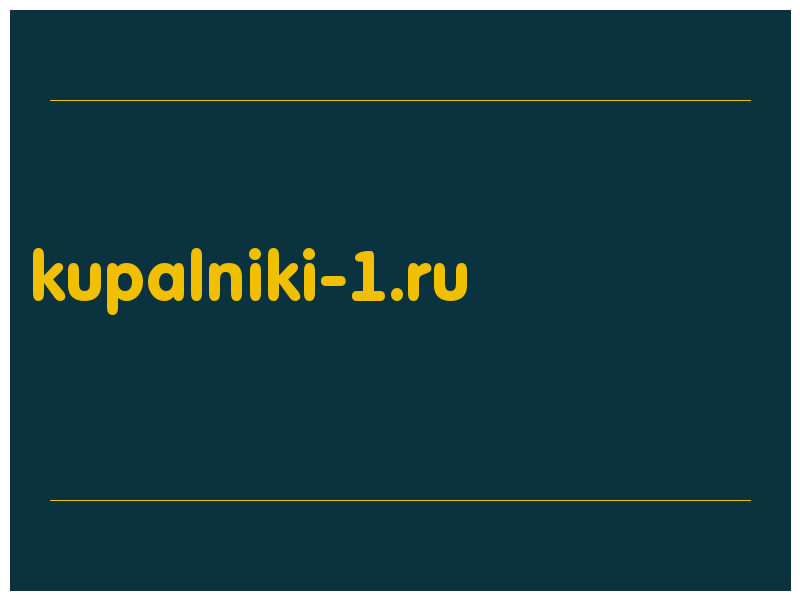 kupalniki-1.ru